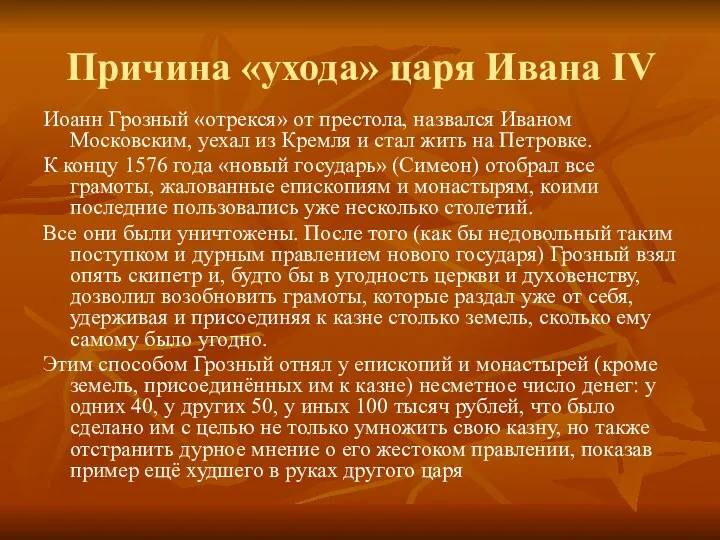 Причина «ухода» царя Ивана IV

Иоанн Грозный «отрекся» от престола, назвался Иваном Московским, уехал из Кремля и стал жить на Петровке.

К концу 1576 года «новый государь» (Симеон) отобрал все грамоты, жалованные епископиям и монастырям, коими последние пользовались уже несколько столетий.

Все они были уничтожены. После того (как бы недовольный таким поступком и дурным правлением нового государя) Грозный взял опять скипетр и, будто бы в угодность церкви и духовенству, дозволил возобновить грамоты, которые раздал уже от себя, удерживая и присоединяя к казне столько земель, сколько ему самому было угодно.

Этим способом Грозный отнял у епископий и монастырей (кроме земель, присоединённых им к казне) несметное число денег: у одних 40, у других 50, у иных 100 тысяч рублей, что было сделано им с целью не только умножить свою казну, но также отстранить дурное мнение о его жестоком правлении, показав пример ещё худшего в руках другого царя